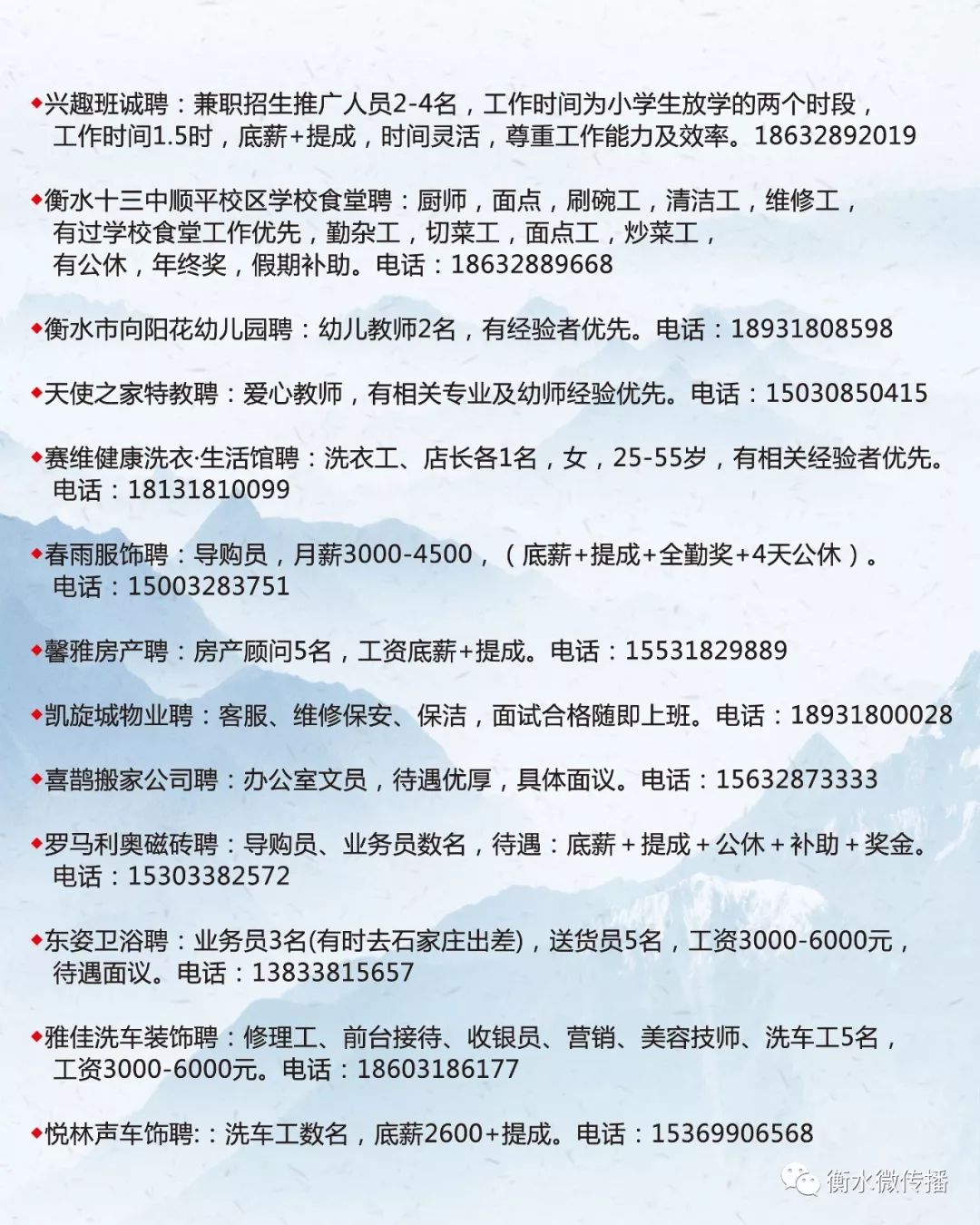 ◆兴趣班诚聘：兼职招生推广人员2-4名，工作时间为小学生放学的两个时段，工作时间1.5时，底薪+提成，时间灵活，尊重工作能力及效率。18632892019

◆衡水十三中顺平校区学校食堂聘：厨师，面点，刷碗工，清洁工，维修工，有过学校食堂工作优先，勤杂工，切菜工，面点工，炒菜工，有公休，年终奖，假期补助。电话：18632889668

◆衡水市向阳花幼儿园聘：幼儿教师2名，有经验者优先。电话：18931808598

◆天使之家特教聘：爱心教师，有相关专业及幼师经验优先。电话：15030850415

◆赛维健康洗衣·生活馆聘：洗衣工、店长各1名，女，25-55岁，有相关经验者优先。电话：18131810099

◆春雨服饰聘：导购员，月薪3000-4500，（底薪+提成+全勤奖+4天公休）。电话：15003283751

◆馨雅房产聘：房产顾问5名，工资底薪+提成。电话：15531829889

◆凯旋城物业聘：客服、维修保安、保洁，面试合格随即上班。电话：18931800028

◆喜鹊搬家公司聘：办公室文员，待遇优厚，具体面议。电话：15632873333

◆罗马利奥磁砖聘：导购员、业务员数名，待遇：底薪+提成+公休+补助+奖金。电话：15303382572

◆东姿卫浴聘：业务员3名(有时去石家庄出差)，送货员5名，工资3000-6000元，待遇面议。电话：13833815657

◆雅佳洗车装饰聘：修理工、前台接待、收银员、营销、美容技师、洗车工5名，工资3000-6000元。电话：18603186177

◆悦林声车饰聘:：洗车工数名，底薪2600+提成。电话：15369906568

衡水微传播